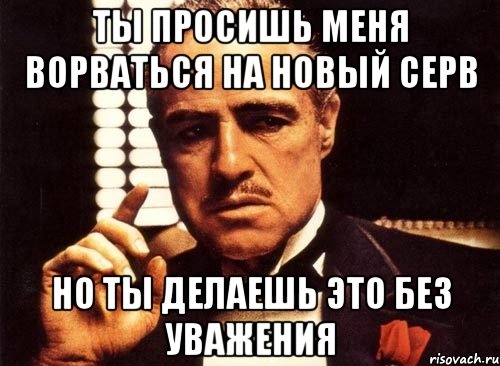 ТЫ ПРОСИШЬ МЕНЯ ВОРВАТЬСЯ НА НОВЫЙ СЕРВ

НО ТЫ ДЕЛАЕШЬ ЭТО БЕЗ УВАЖЕНИЯ

risovach.ru